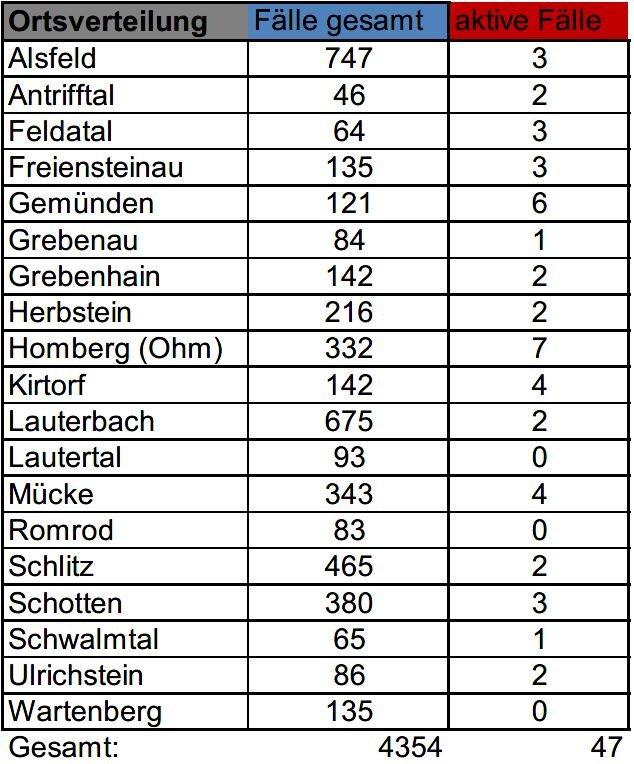 | Ortsverteilung | Fälle gesamt | aktive Fälle |
|---|---|---|
| Alsfeld | 747 | 3 |
| Antrifftal | 46 | 2 |
| Feldatal | 64 | 3 |
| Freiensteinau | 135 | 3 |
| Gemünden | 121 | 6 |
| Grebenau | 84 | 1 |
| Grebenhain | 142 | 2 |
| Herbstein | 216 | 2 |
| Homberg (Ohm) | 332 | 7 |
| Kirtorf | 142 | 4 |
| Lauterbach | 675 | 2 |
| Lautertal | 93 | 0 |
| Mücke | 343 | 4 |
| Romrod | 83 | 0 |
| Schlitz | 465 | 2 |
| Schotten | 380 | 3 |
| Schwalmtal | 65 | 1 |
| Ulrichstein | 86 | 2 |
| Wartenberg | 135 | 0 |
| Gesamt: | 4354 | 47 |